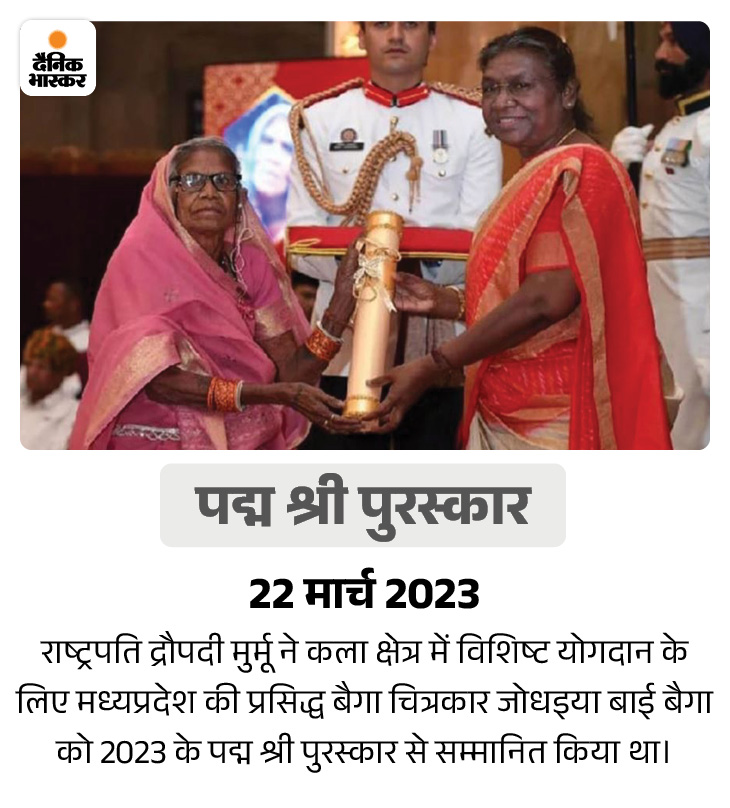 दैनिक भास्कर

पद्म श्री पुरस्कार

22 मार्च 2023

राष्ट्रपति द्रौपदी मुर्मू ने कला क्षेत्र में विशिष्ट योगदान के लिए मध्यप्रदेश की प्रसिद्ध बैगा चित्रकार जोधइया बाई बैगा को 2023 के पद्म श्री पुरस्कार से सम्मानित किया था।